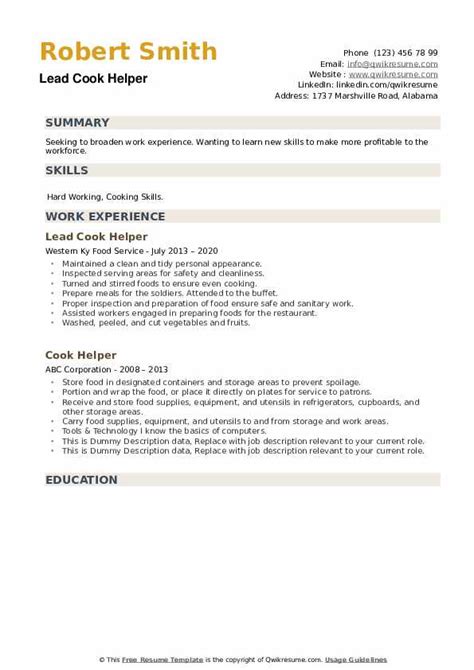 Robert Smith

Lead Cook Helper

Phone (123) 456 78 99
Email: info@qwikresume.com
Website : www.qwikresume.com
LinkedIn: linkedin.com/qwikresume
Address: 1737 Marshville Road, Alabama

SUMMARY

Seeking to broaden work experience. Wanting to learn new skills to make more profitable to the workforce.

SKILLS

Hard Working, Cooking Skills.

WORK EXPERIENCE

Lead Cook Helper

Western Ky Food Service - July 2013 – 2020

- Maintained a clean and tidy personal appearance.
- Inspected serving areas for safety and cleanliness.
- Turned and stirred foods to ensure even cooking.
- Prepare meals for the soldiers. Attended to the buffet.
- Proper inspection and preparation of food ensure safe and sanitary work.
- Assisted workers engaged in preparing foods for the restaurant.
- Washed, peeled, and cut vegetables and fruits.

Cook Helper

ABC Corporation - 2008 – 2013

- Store food in designated containers and storage areas to prevent spoilage.
- Portion and wrap the food, or place it directly on plates for service to patrons.
- Receive and store food supplies, equipment, and utensils in refrigerators, cupboards, and other storage areas.
- Carry food supplies, equipment, and utensils to and from storage and work areas.
- Tools & Technology I know the basics of computers.
- This is Dummy Description data, Replace with job description relevant to your current role.
- This is Dummy Description data, Replace with job description relevant to your current role.

EDUCATION

© This Free Resume Template is the copyright of Qwikresume.com. Usage Guidelines